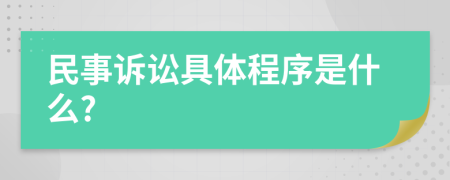 民事诉讼具体程序是什么?